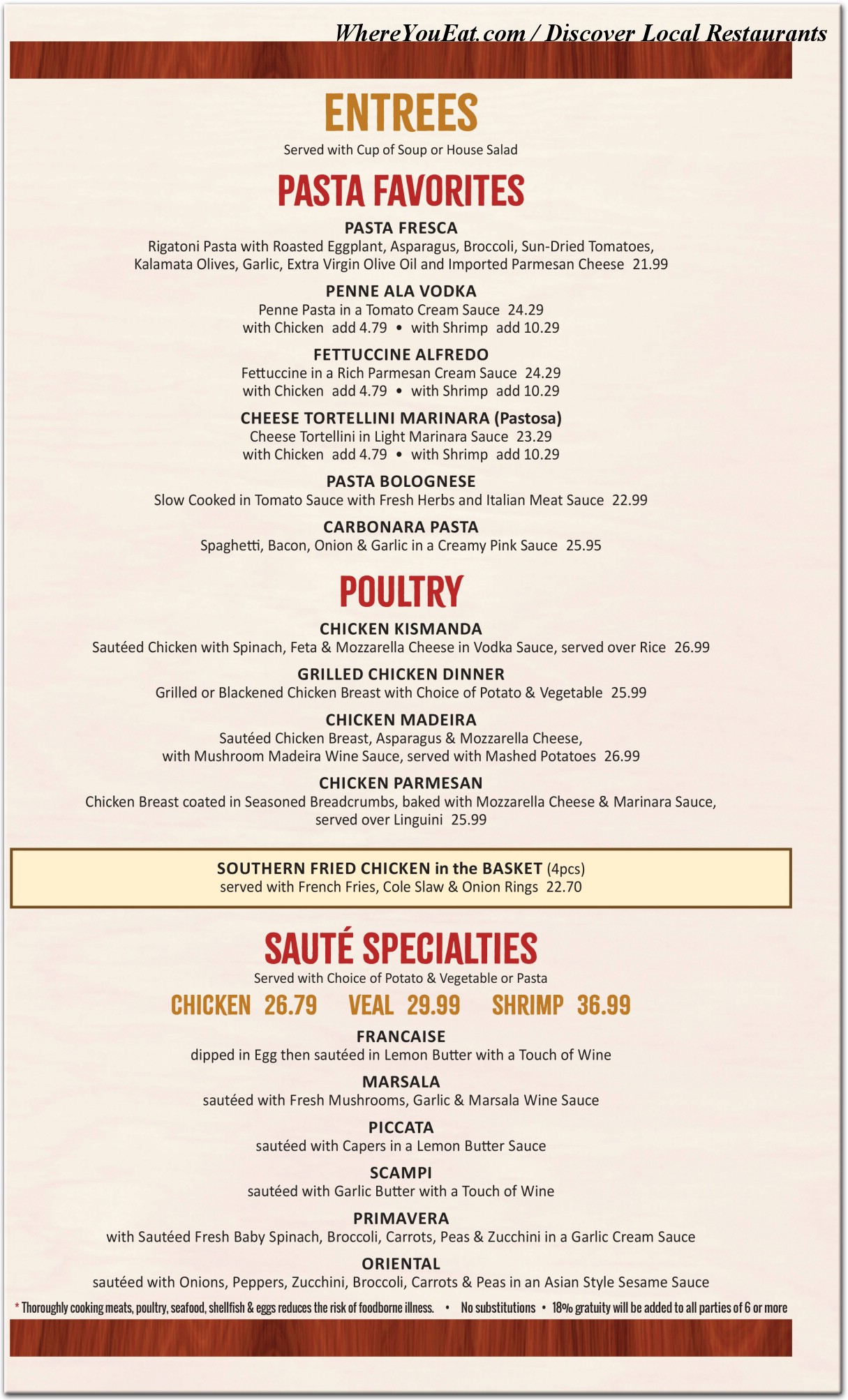 WhereYouEat.com / Discover Local Restaurants

ENTREES

Served with Cup of Soup or House Salad

PASTA FAVORITES

PASTA FRESCA
Rigatoni Pasta with Roasted Eggplant, Asparagus, Broccoli, Sun-Dried Tomatoes, Kalamata Olives, Garlic, Extra Virgin Olive Oil and Imported Parmesan Cheese 21.99

PENNE ALA VODKA
Penne Pasta in a Tomato Cream Sauce 24.29
with Chicken add 4.79 • with Shrimp add 10.29

FETTUCCINE ALFREDO
Fettuccine in a Rich Parmesan Cream Sauce 24.29
with Chicken add 4.79 • with Shrimp add 10.29

CHEESE TORTELLINI MARINARA (Pastosa)
Cheese Tortellini in Light Marinara Sauce 23.29
with Chicken add 4.79 • with Shrimp add 10.29

PASTA BOLOGNESE
Slow Cooked in Tomato Sauce with Fresh Herbs and Italian Meat Sauce 22.99

CARBONARA PASTA
Spaghetti, Bacon, Onion & Garlic in a Creamy Pink Sauce 25.95

POULTRY

CHICKEN KISMANDA
Sautéed Chicken with Spinach, Feta & Mozzarella Cheese in Vodka Sauce, served over Rice 26.99

GRILLED CHICKEN DINNER
Grilled or Blackened Chicken Breast with Choice of Potato & Vegetable 25.99

CHICKEN MADEIRA
Sautéed Chicken Breast, Asparagus & Mozzarella Cheese, with Mushroom Madeira Wine Sauce, served with Mashed Potatoes 26.99

CHICKEN PARMESAN
Chicken Breast coated in Seasoned Breadcrumbs, baked with Mozzarella Cheese & Marinara Sauce, served over Linguini 25.99

SOUTHERN FRIED CHICKEN in the BASKET (4pcs)
served with French Fries, Cole Slaw & Onion Rings 22.70

SAUTÉ SPECIALTIES

Served with Choice of Potato & Vegetable or Pasta

CHICKEN 26.79 VEAL 29.99 SHRIMP 36.99

FRANCAISE
dipped in Egg then sautéed in Lemon Butter with a Touch of Wine

MARSALA
sautéed with Fresh Mushrooms, Garlic & Marsala Wine Sauce

PICCATA
sautéed with Capers in a Lemon Butter Sauce

SCAMPI
sautéed with Garlic Butter with a Touch of Wine

PRIMAVERA
with Sautéed Fresh Baby Spinach, Broccoli, Carrots, Peas & Zucchini in a Garlic Cream Sauce

ORIENTAL
sautéed with Onions, Peppers, Zucchini, Broccoli, Carrots & Peas in an Asian Style Sesame Sauce

* Thoroughly cooking meats, poultry, seafood, shellfish & eggs reduces the risk of foodborne illness. • No substitutions • 18% gratuity will be added to all parties of 6 or more